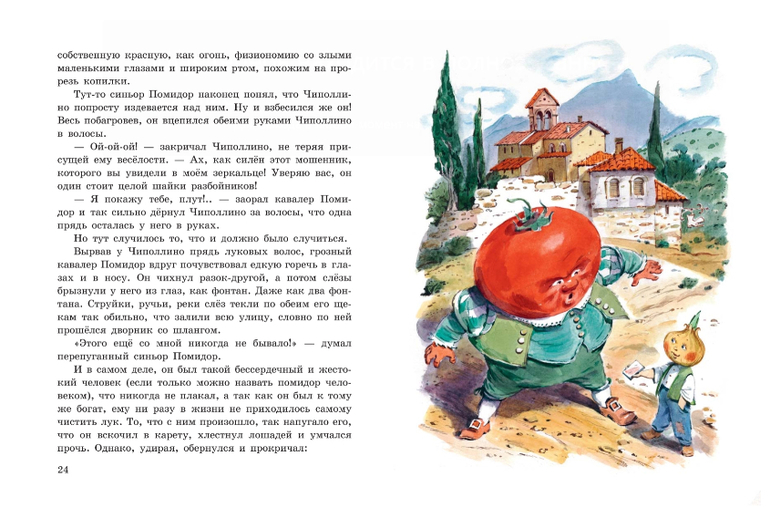 собственную красную, как огонь, физиономию со злыми маленькими глазами и широким ртом, похожим на прорезь копилки.

Тут-то синьор Помидор наконец понял, что Чиполлино попросту издевается над ним. Ну и взбесился же он! Весь побагровев, он вцепился обеими руками Чиполлино в волосы.

— Ой-ой-ой! — закричал Чиполлино, не теряя присущей ему весёлости. — Ах, как силён этот мошенник, которого вы увидели в моём зеркальце! Уверяю вас, он один стоит целой шайки разбойников!

— Я покажу тебе, плут!.. — заорал кавалер Помидор и так сильно дёрнул Чиполлино за волосы, что одна прядь осталась у него в руках.

Но тут случилось то, что и должно было случиться.

Вырвав у Чиполлино прядь луковых волос, грозный кавалер Помидор вдруг почувствовал едкую горечь в глазах и в носу. Он чихнул разок-другой, а потом слёзы брызнули у него из глаз, как фонтан. Даже как два фонтана. Струйки, ручьи, реки слёз текли по обеим его щекам так обильно, что залили всю улицу, словно по ней прошёлся дворник со шлангом.

«Этого ещё со мной никогда не бывало!» — думал перепуганный синьор Помидор.

И в самом деле, он был такой бессердечный и жестокий человек (если только можно назвать помидор человеком), что никогда не плакал, а так как он был к тому же богат, ему ни разу в жизни не приходилось самому чистить лук. То, что с ним произошло, так напугало его, что он вскочил в карету, хлестнул лошадей и умчался прочь. Однако, удирая, обернулся и прокричал:

24